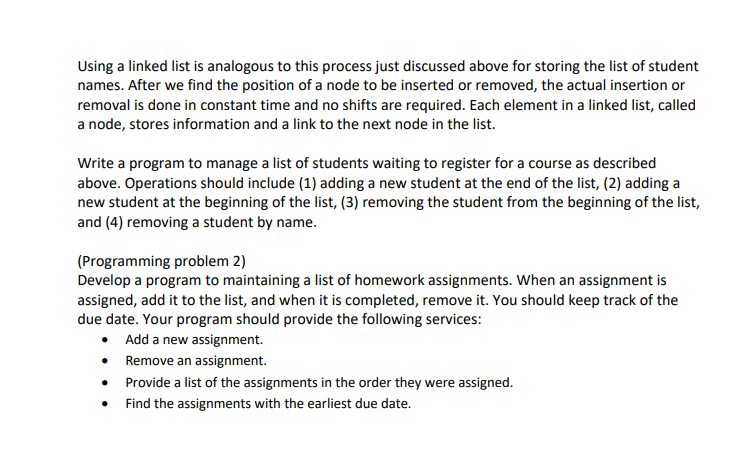 Using a linked list is analogous to this process just discussed above for storing the list of student names. After we find the position of a node to be inserted or removed, the actual insertion or removal is done in constant time and no shifts are required. Each element in a linked list, called a node, stores information and a link to the next node in the list.

Write a program to manage a list of students waiting to register for a course as described above. Operations should include (1) adding a new student at the end of the list, (2) adding a new student at the beginning of the list, (3) removing the student from the beginning of the list, and (4) removing a student by name.

(Programming problem 2)
Develop a program to maintaining a list of homework assignments. When an assignment is assigned, add it to the list, and when it is completed, remove it. You should keep track of the due date. Your program should provide the following services:
• Add a new assignment.
• Remove an assignment.
• Provide a list of the assignments in the order they were assigned.
• Find the assignments with the earliest due date.